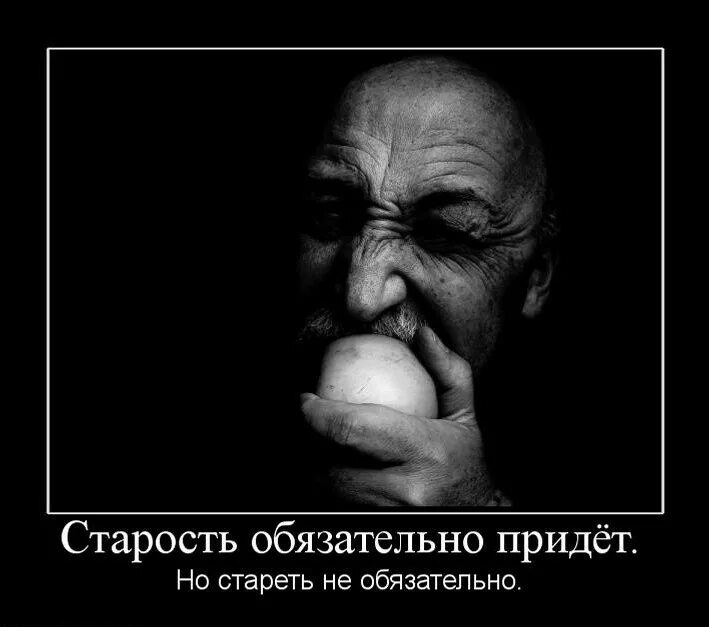 Старость обязательно придёт.

Но стареть не обязательно.